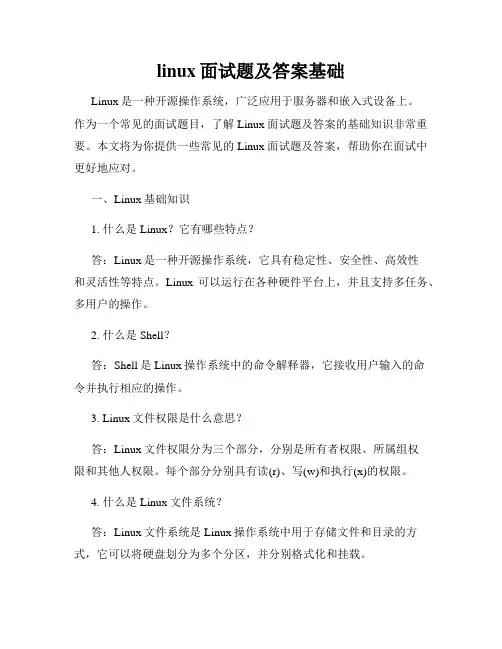 linux 面试题及答案基础

Linux 是一种开源操作系统，广泛应用于服务器和嵌入式设备上。作为一个常见的面试题目，了解 Linux 面试题及答案的基础知识非常重要。本文将为你提供一些常见的 Linux 面试题及答案，帮助你在面试中更好地应对。

一、Linux 基础知识

1. 什么是 Linux？它有哪些特点？

答：Linux 是一种开源操作系统，它具有稳定性、安全性、高效性和灵活性等特点。Linux 可以运行在各种硬件平台上，并且支持多任务、多用户的操作。

2. 什么是 Shell？

答：Shell 是 Linux 操作系统中的命令解释器，它接收用户输入的命令并执行相应的操作。

3. Linux 文件权限是什么意思？

答：Linux 文件权限分为三个部分，分别是所有者权限、所属组权限和其他人权限。每个部分分别具有读(r)、写(w)和执行(x)的权限。

4. 什么是 Linux 文件系统？

答：Linux 文件系统是 Linux 操作系统中用于存储文件和目录的方式，它可以将硬盘划分为多个分区，并分别格式化和挂载。